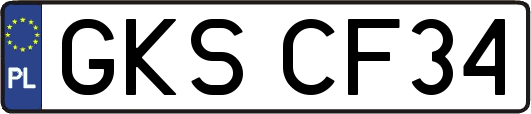 PL

GKS CF34